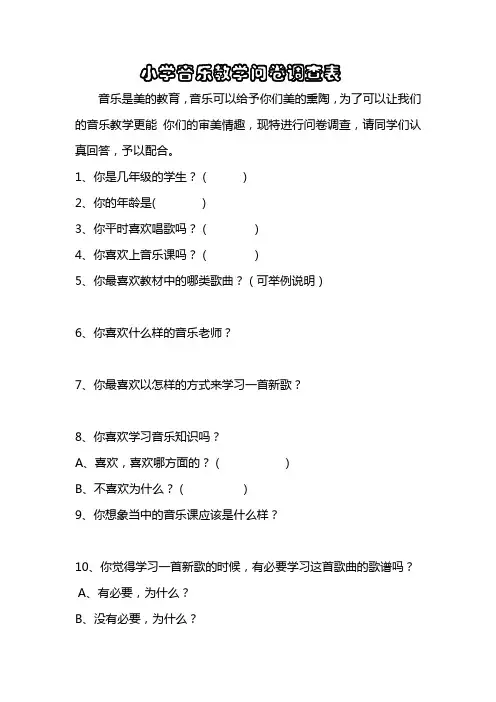 小学音乐教学问卷调查表

音乐是美的教育，音乐可以给予你们美的熏陶，为了可以让我们的音乐教学更能 你们的审美情趣，现特进行问卷调查，请同学们认真回答，予以配合。

1、你是几年级的学生？（ ）

2、你的年龄是( )

3、你平时喜欢唱歌吗？（ ）

4、你喜欢上音乐课吗？（ ）

5、你最喜欢教材中的哪类歌曲？（可举例说明）

6、你喜欢什么样的音乐老师？

7、你最喜欢以怎样的方式来学习一首新歌？

8、你喜欢学习音乐知识吗？

A、喜欢，喜欢哪方面的？（ ）

B、不喜欢为什么？（ ）

9、你想象当中的音乐课应该是什么样？

10、你觉得学习一首新歌的时候，有必要学习这首歌曲的歌谱吗？

A、有必要，为什么？

B、没有必要，为什么？